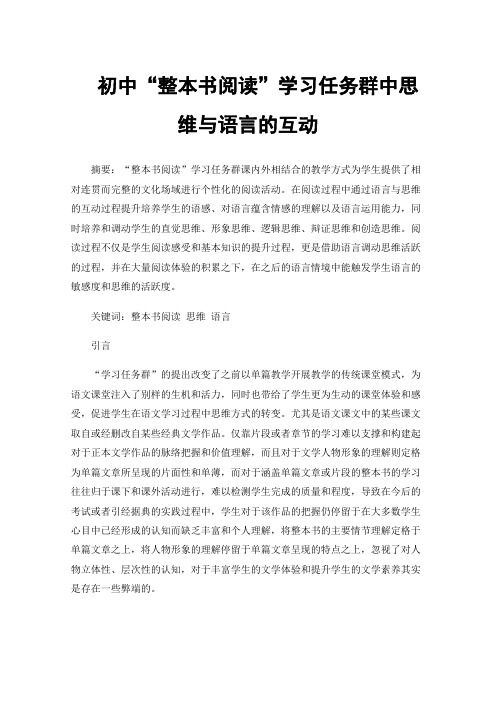 初中“整本书阅读”学习任务群中思维与语言的互动

摘要：“整本书阅读”学习任务群课内外相结合的教学方式为学生提供了相对连贯而完整的文化场域进行个性化的阅读活动。在阅读过程中通过语言与思维的互动过程提升培养学生的语感、对语言蕴含情感的理解以及语言运用能力，同时培养和调动学生的直觉思维、形象思维、逻辑思维、辩证思维和创造思维。阅读过程不仅是学生阅读感受和基本知识的提升过程，更是借助语言调动思维活跃的过程，并在大量阅读体验的积累之下，在之后的语言情境中能触发学生语言的敏感度和思维的活跃度。

关键词：整本书阅读 思维 语言

引言

“学习任务群”的提出改变了之前以单篇教学开展教学的传统课堂模式，为语文课堂注入了别样的生机和活力，同时也带给了学生更为生动的课堂体验和感受，促进学生在语文学习过程中思维方式的转变。尤其是语文课文中的某些课文取自或经删改自某些经典文学作品。仅靠片段或者章节的学习难以支撑和构建起对于正本文学作品的脉络把握和价值理解，而且对于文学人物形象的理解则定格为单篇文章所呈现的片面性和单薄，而对于涵盖单篇文章或片段的整本书的学习往往归于课下和课外活动进行，难以检测学生完成的质量和程度，导致在今后的考试或者引经据典的实践过程中，学生对于该作品的把握仍停留于在大多数学生心目中已经形成的认知而缺乏丰富和个人理解，将整本书的主要情节理解定格于单篇文章之上，将人物形象的理解停留于单篇文章呈现的特点之上，忽视了对人物立体性、层次性的认知，对于丰富学生的文学体验和提升学生的文学素养其实是存在一些弊端的。